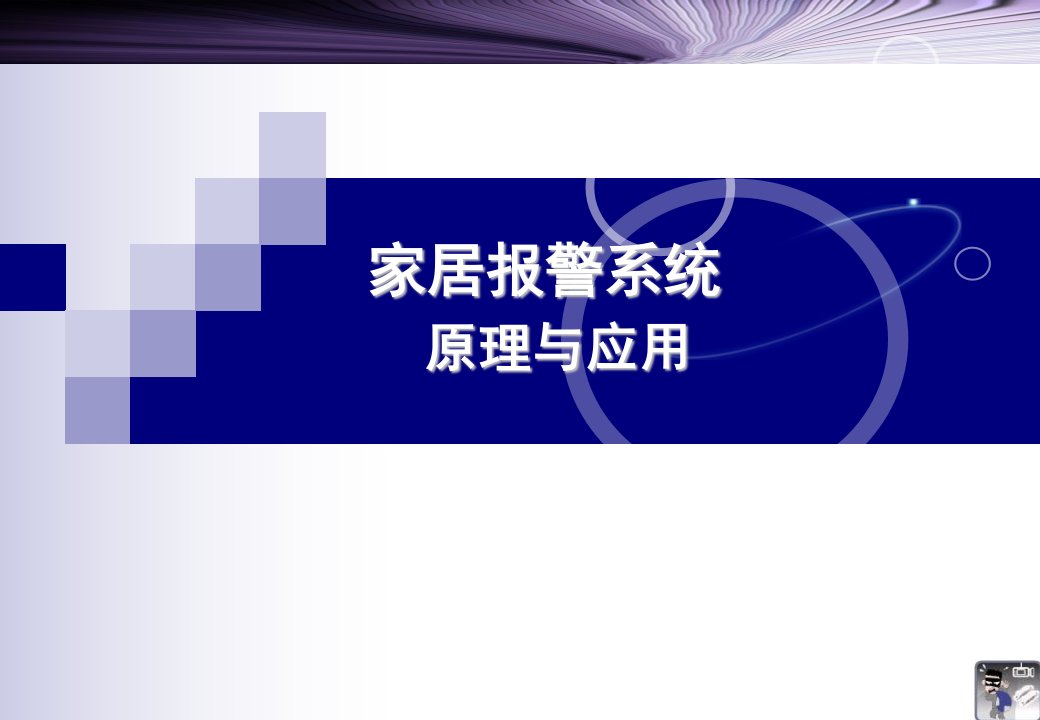 家居报警系统
原理与应用